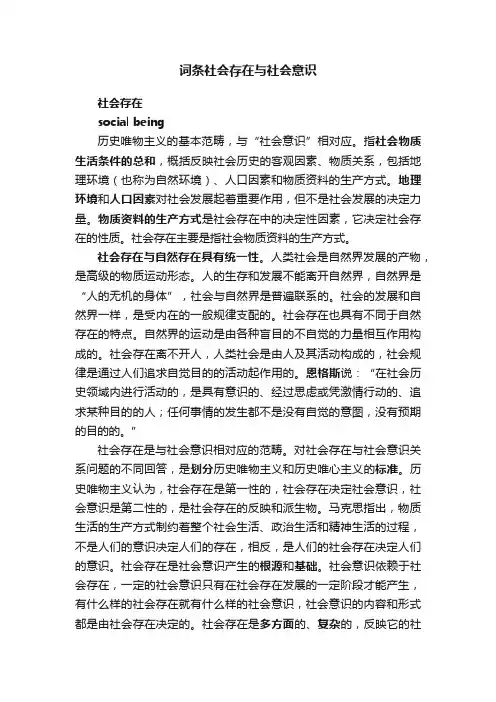 词条社会存在与社会意识

社会存在

social being

历史唯物主义的基本范畴，与“社会意识”相对应。指社会物质生活条件的总和，概括反映社会历史的客观因素、物质关系，包括地理环境（也称为自然环境）、人口因素和物质资料的生产方式。地理环境和人口因素对社会发展起着重要作用，但不是社会发展的决定力量。物质资料的生产方式是社会存在中的决定性因素，它决定社会存在的性质。社会存在主要是指社会物质资料的生产方式。

社会存在与自然存在具有统一性。人类社会是自然界发展的产物，是高级的物质运动形态。人的生存和发展不能离开自然界，自然界是“人的无机的身体”，社会与自然界是普遍联系的。社会的发展和自然界一样，是受内在的一般规律支配的。社会存在也具有不同于自然存在的特点。自然界的运动是由各种盲目的不自觉的力量相互作用构成的。社会存在离不开人，人类社会是由人及其活动构成的，社会规律是通过人们追求自觉目的的活动起作用的。恩格斯说：“在社会历史领域内进行活动的，是具有意识的、经过思虑或凭激情行动的、追求某种目的的人；任何事情的发生都不是没有自觉的意图，没有预期的目的的。”

社会存在是与社会意识相对应的范畴。对社会存在与社会意识关系问题的不同回答，是划分历史唯物主义和历史唯心主义的标准。历史唯物主义认为，社会存在是第一性的，社会存在决定社会意识，社会意识是第二性的，是社会存在的反映和派生物。马克思指出，物质生活的生产方式制约着整个社会生活、政治生活和精神生活的过程，不是人们的意识决定人们的存在，相反，是人们的社会存在决定人们的意识。社会存在是社会意识产生的根源和基础。社会意识依赖于社会存在，一定的社会意识只有在社会存在发展的一定阶段才能产生，有什么样的社会存在就有什么样的社会意识，社会意识的内容和形式都是由社会存在决定的。社会存在是多方面的、复杂的，反映它的社